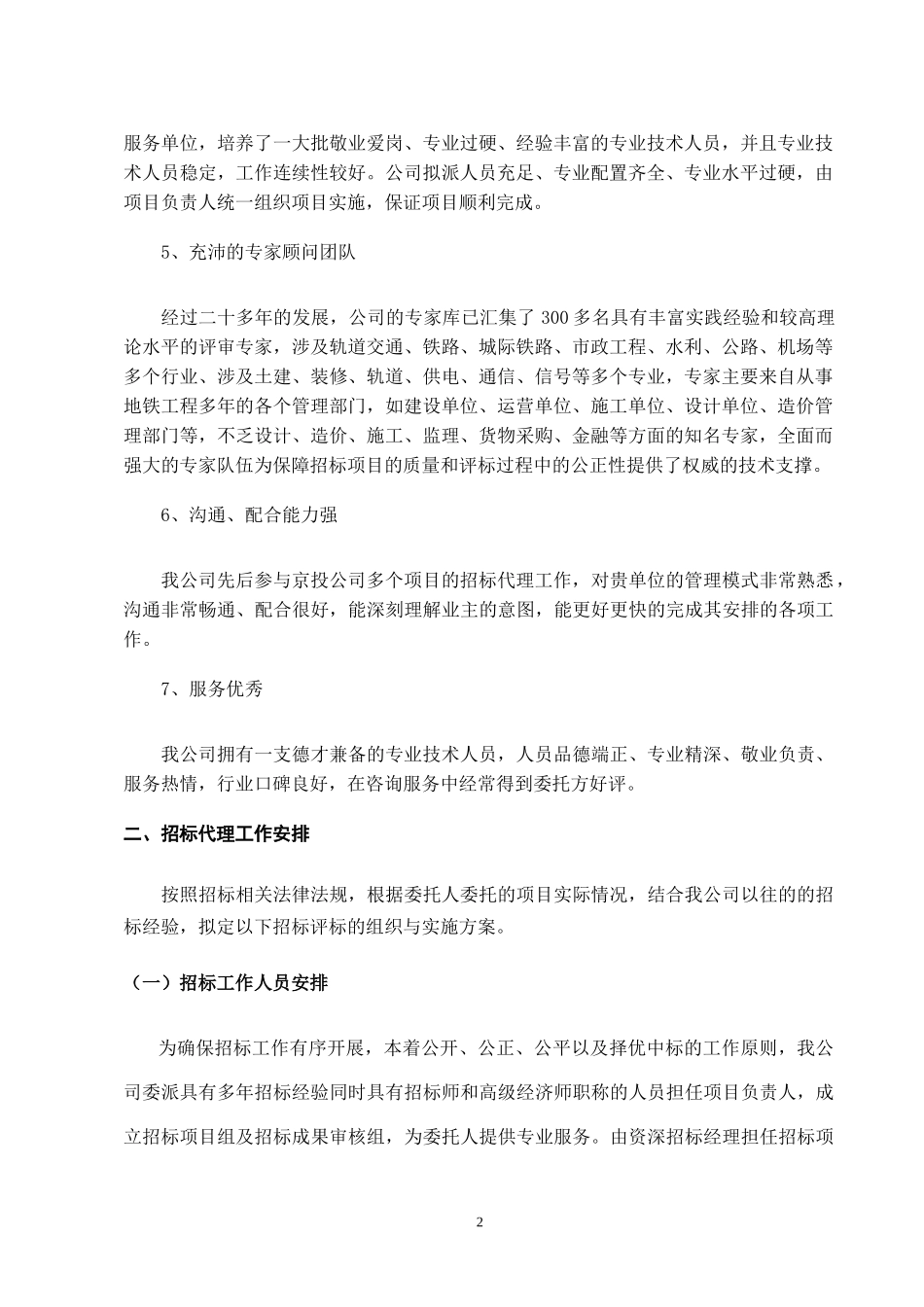 服务单位，培养了一大批敬业爱岗、专业过硬、经验丰富的专业技术人员，并且专业技术人员稳定，工作连续性较好。公司拟派人员充足、专业配置齐全、专业水平过硬，由项目负责人统一组织项目实施，保证项目顺利完成。

5、充沛的专家顾问团队

经过二十多年的发展，公司的专家库已汇集了 300 多名具有丰富实践经验和较高理论水平的评审专家，涉及轨道交通、铁路、城际铁路、市政工程、水利、公路、机场等多个行业、涉及土建、装修、轨道、供电、通信、信号等多个专业，专家主要来自从事地铁工程多年的各个管理部门，如建设单位、运营单位、施工单位、设计单位、造价管理部门等，不乏设计、造价、施工、监理、货物采购、金融等方面的知名专家，全面而强大的专家队伍为保障招标项目的质量和评标过程中的公正性提供了权威的技术支撑。

6、沟通、配合能力强

我公司先后参与京投公司多个项目的招标代理工作，对贵单位的管理模式非常熟悉，沟通非常畅通、配合很好，能深刻理解业主的意图，能更好更快的完成其安排的各项工作。

7、服务优秀

我公司拥有一支德才兼备的专业技术人员，人员品德端正、专业精深、敬业负责、服务热情，行业口碑良好，在咨询服务中经常得到委托方好评。

二、招标代理工作安排

按照招标相关法律法规，根据委托人委托的项目实际情况，结合我公司以往的的招标经验，拟定以下招标评标的组织与实施方案。

（一）招标工作人员安排

为确保招标工作有序开展，本着公开、公正、公平以及择优中标的工作原则，我公司委派具有多年招标经验同时具有招标师和高级经济师职称的人员担任项目负责人，成立招标项目组及招标成果审核组，为委托人提供专业服务。由资深招标经理担任招标项

2